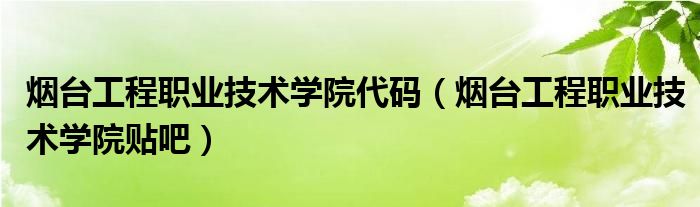 烟台工程职业技术学院代码（烟台工程职业技术学院贴吧）